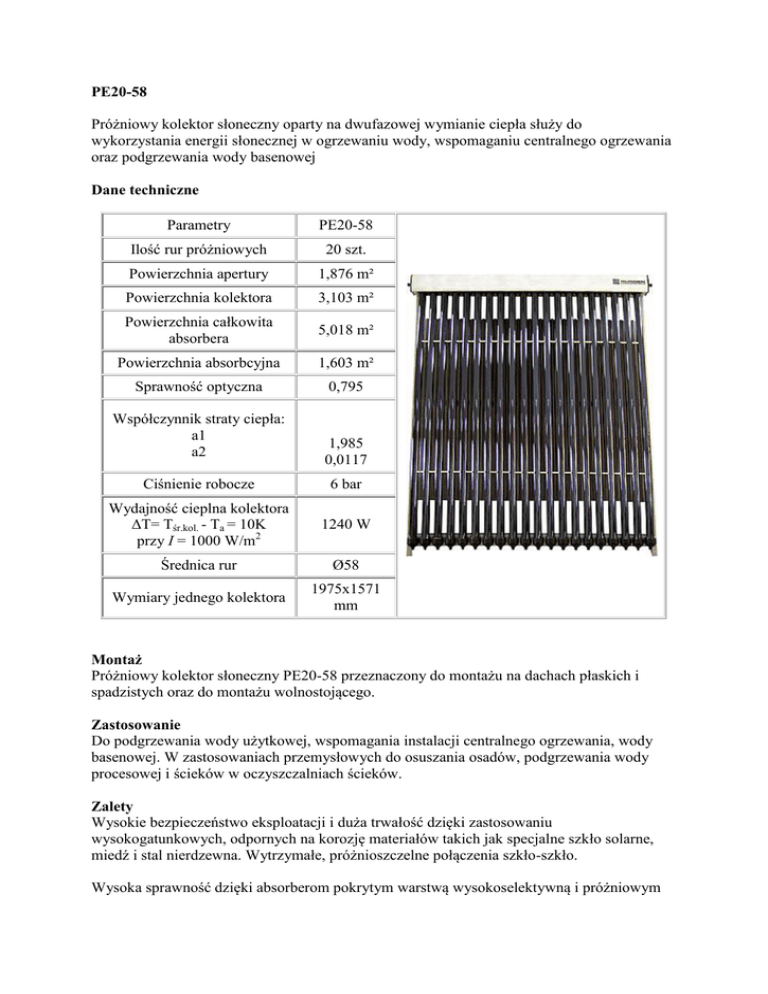 PE20-58

Próżniowy kolektor słoneczny oparty na dwufazowej wymianie ciepła służy do wykorzystania energii słonecznej w ogrzewaniu wody, wspomaganiu centralnego ogrzewania oraz podgrzewania wody basenowej

Dane techniczne

| Parametry | PE20-58 |
|---|---|
| Ilość rur próżniowych | 20 szt. |
| Powierzchnia apertury | 1,876 m² |
| Powierzchnia kolektora | 3,103 m² |
| Powierzchnia całkowita absorbera | 5,018 m² |
| Powierzchnia absorbcyjna | 1,603 m² |
| Sprawność optyczna | 0,795 |
| Współczynnik straty ciepła: a1 a2 | 1,985 0,0117 |
| Ciśnienie robocze | 6 bar |
| Wydajność cieplna kolektora $\Delta T = T_{śr.kol.} - T_a = 10K$ przy $I = 1000\ W/m^2$ | 1240 W |
| Średnica rur | Ø58 |
| Wymiary jednego kolektora | 1975x1571 mm |

Montaż
Próżniowy kolektor słoneczny PE20-58 przeznaczony do montażu na dachach płaskich i spadzistych oraz do montażu wolnostojącego.

Zastosowanie
Do podgrzewania wody użytkowej, wspomagania instalacji centralnego ogrzewania, wody basenowej. W zastosowaniach przemysłowych do osuszania osadów, podgrzewania wody procesowej i ścieków w oczyszczalniach ścieków.

Zalety
Wysokie bezpieczeństwo eksploatacji i duża trwałość dzięki zastosowaniu wysokogatunkowych, odpornych na korozję materiałów takich jak specjalne szkło solarne, miedź i stal nierdzewna. Wytrzymałe, próżnioszczelne połączenia szkło-szkło.

Wysoka sprawność dzięki absorberom pokrytym warstwą wysokoselektywną i próżniowym